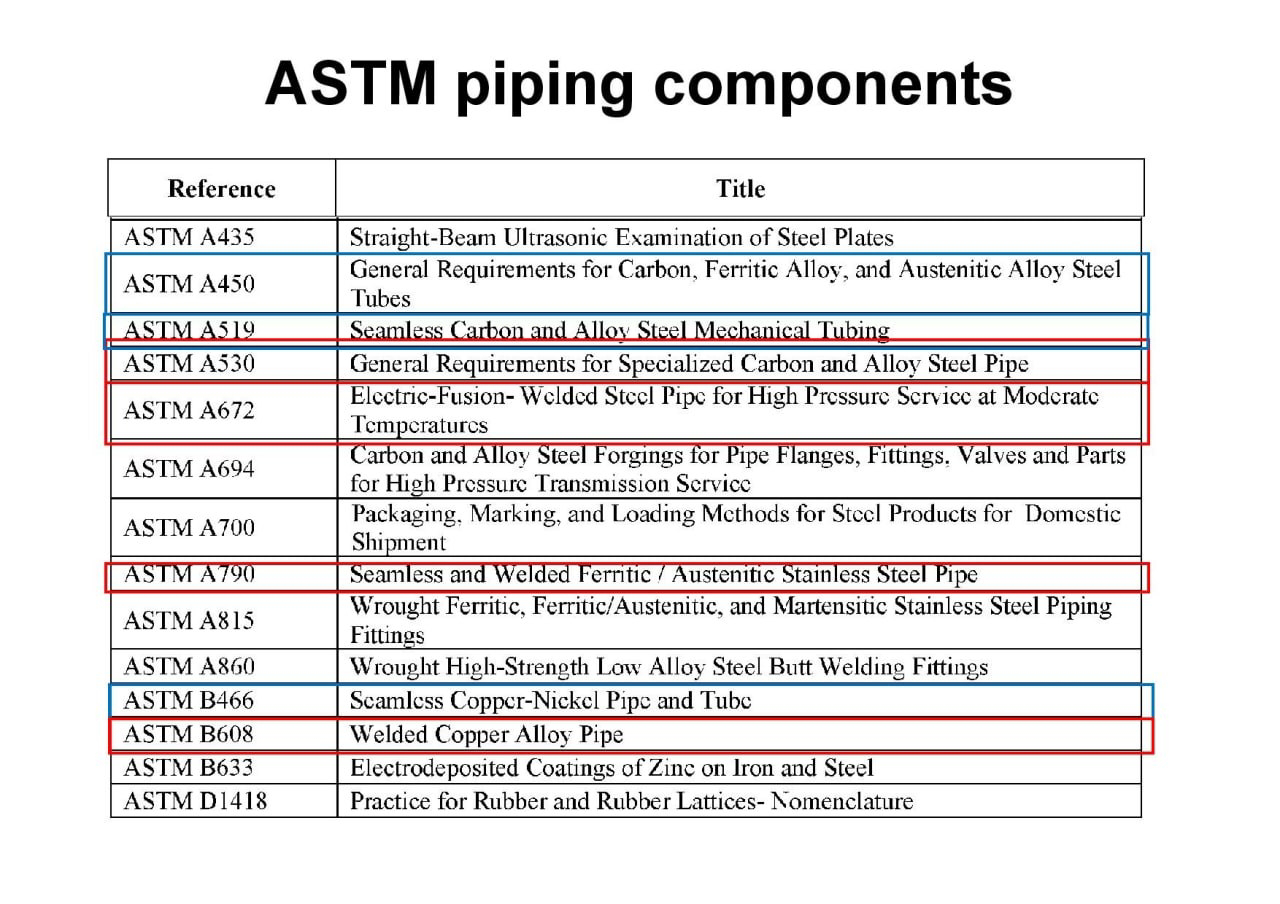 ASTM piping components

| Reference | Title |
|---|---|
| ASTM A435 | Straight-Beam Ultrasonic Examination of Steel Plates |
| ASTM A450 | General Requirements for Carbon, Ferritic Alloy, and Austenitic Alloy Steel Tubes |
| ASTM A519 | Seamless Carbon and Alloy Steel Mechanical Tubing |
| ASTM A530 | General Requirements for Specialized Carbon and Alloy Steel Pipe |
| ASTM A672 | Electric-Fusion- Welded Steel Pipe for High Pressure Service at Moderate Temperatures |
| ASTM A694 | Carbon and Alloy Steel Forgings for Pipe Flanges, Fittings, Valves and Parts for High Pressure Transmission Service |
| ASTM A700 | Packaging, Marking, and Loading Methods for Steel Products for Domestic Shipment |
| ASTM A790 | Seamless and Welded Ferritic / Austenitic Stainless Steel Pipe |
| ASTM A815 | Wrought Ferritic, Ferritic/Austenitic, and Martensitic Stainless Steel Piping Fittings |
| ASTM A860 | Wrought High-Strength Low Alloy Steel Butt Welding Fittings |
| ASTM B466 | Seamless Copper-Nickel Pipe and Tube |
| ASTM B608 | Welded Copper Alloy Pipe |
| ASTM B633 | Electrodeposited Coatings of Zinc on Iron and Steel |
| ASTM D1418 | Practice for Rubber and Rubber Lattices- Nomenclature |